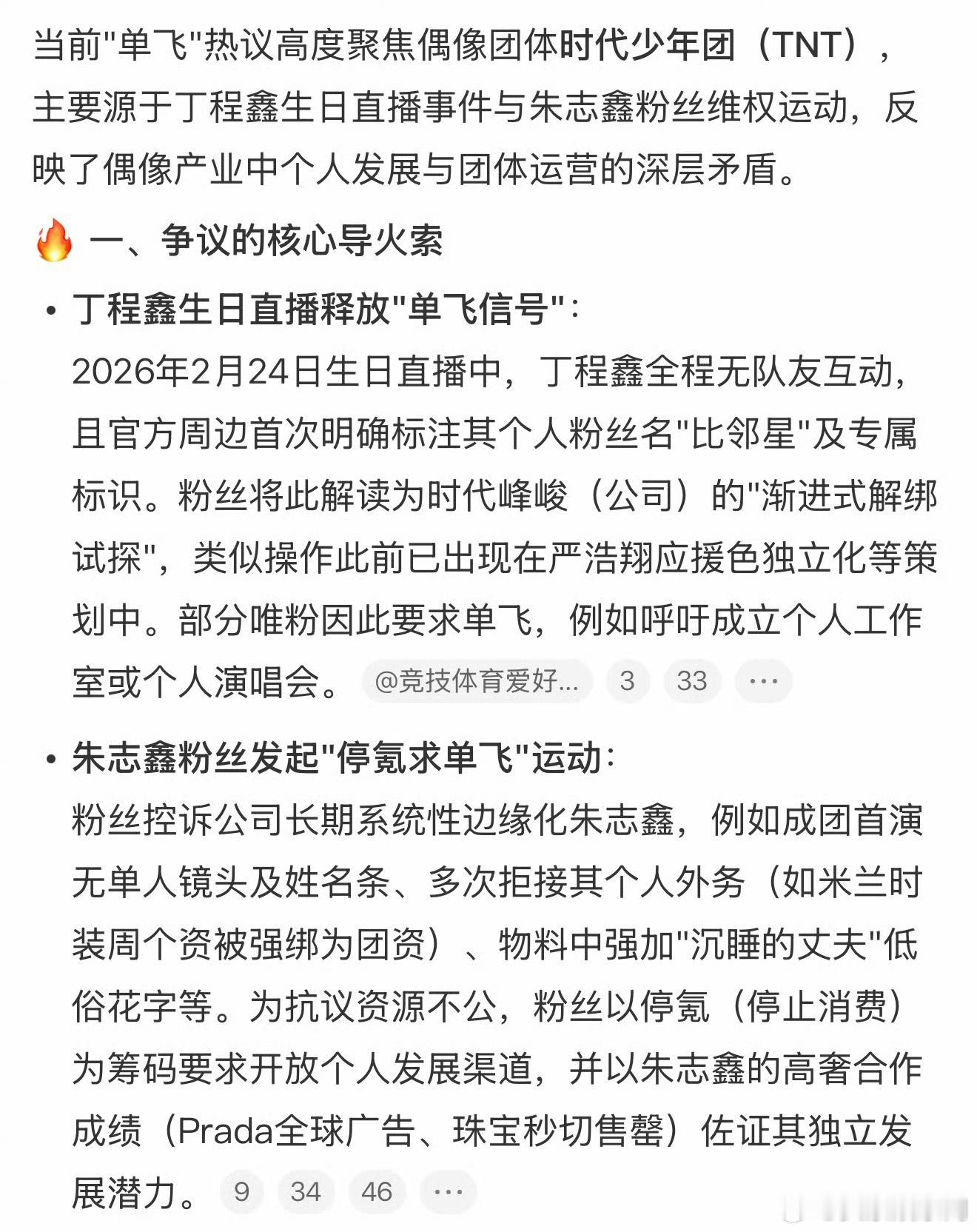 当前"单飞"热议高度聚焦偶像团体时代少年团（TNT），主要源于丁程鑫生日直播事件与朱志鑫粉丝维权运动，反映了偶像产业中个人发展与团体运营的深层矛盾。

🔥 一、争议的核心导火索

• 丁程鑫生日直播释放"单飞信号"：
2026年2月24日生日直播中，丁程鑫全程无队友互动，且官方周边首次明确标注其个人粉丝名"比邻星"及专属标识。粉丝将此解读为时代峰峻（公司）的"渐进式解绑试探"，类似操作此前已出现在严浩翔应援色独立化等策划中。部分唯粉因此要求单飞，例如呼吁成立个人工作室或个人演唱会。 @竞技体育爱好... 3 33 ···

• 朱志鑫粉丝发起"停氪求单飞"运动：
粉丝控诉公司长期系统性边缘化朱志鑫，例如成团首演无单人镜头及姓名条、多次拒接其个人外务（如米兰时装周个资被强绑为团资）、物料中强加"沉睡的丈夫"低俗花字等。为抗议资源不公，粉丝以停氪（停止消费）为筹码要求开放个人发展渠道，并以朱志鑫的高奢合作成绩（Prada全球广告、珠宝秒切售罄）佐证其独立发展潜力。 9 34 46 ···